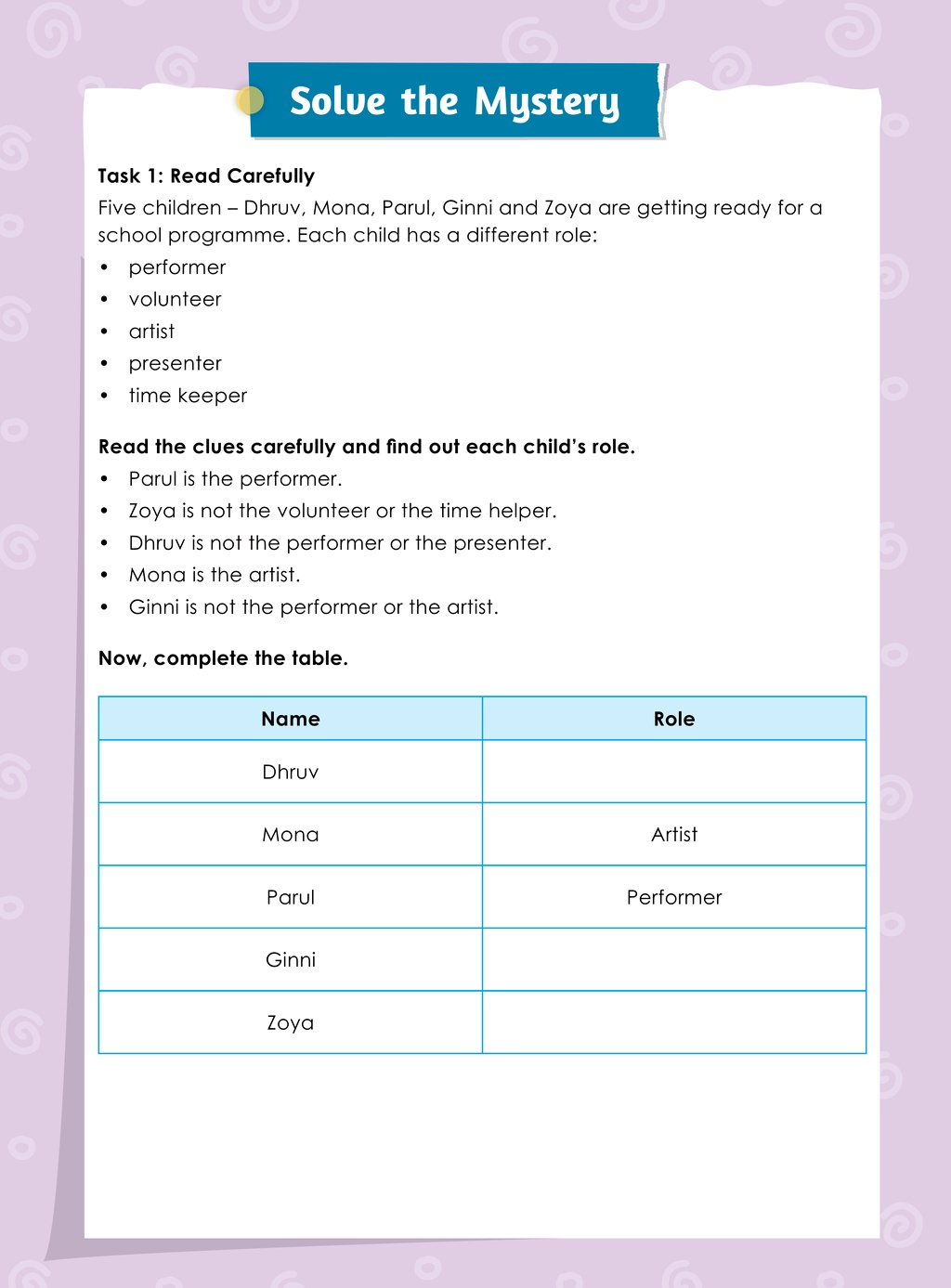 Solve the Mystery

Task 1: Read Carefully

Five children – Dhruv, Mona, Parul, Ginni and Zoya are getting ready for a school programme. Each child has a different role:

• performer
• volunteer
• artist
• presenter
• time keeper

Read the clues carefully and find out each child's role.

• Parul is the performer.
• Zoya is not the volunteer or the time helper.
• Dhruv is not the performer or the presenter.
• Mona is the artist.
• Ginni is not the performer or the artist.

Now, complete the table.

| Name | Role |
|---|---|
| Dhruv | |
| Mona | Artist |
| Parul | Performer |
| Ginni | |
| Zoya | |